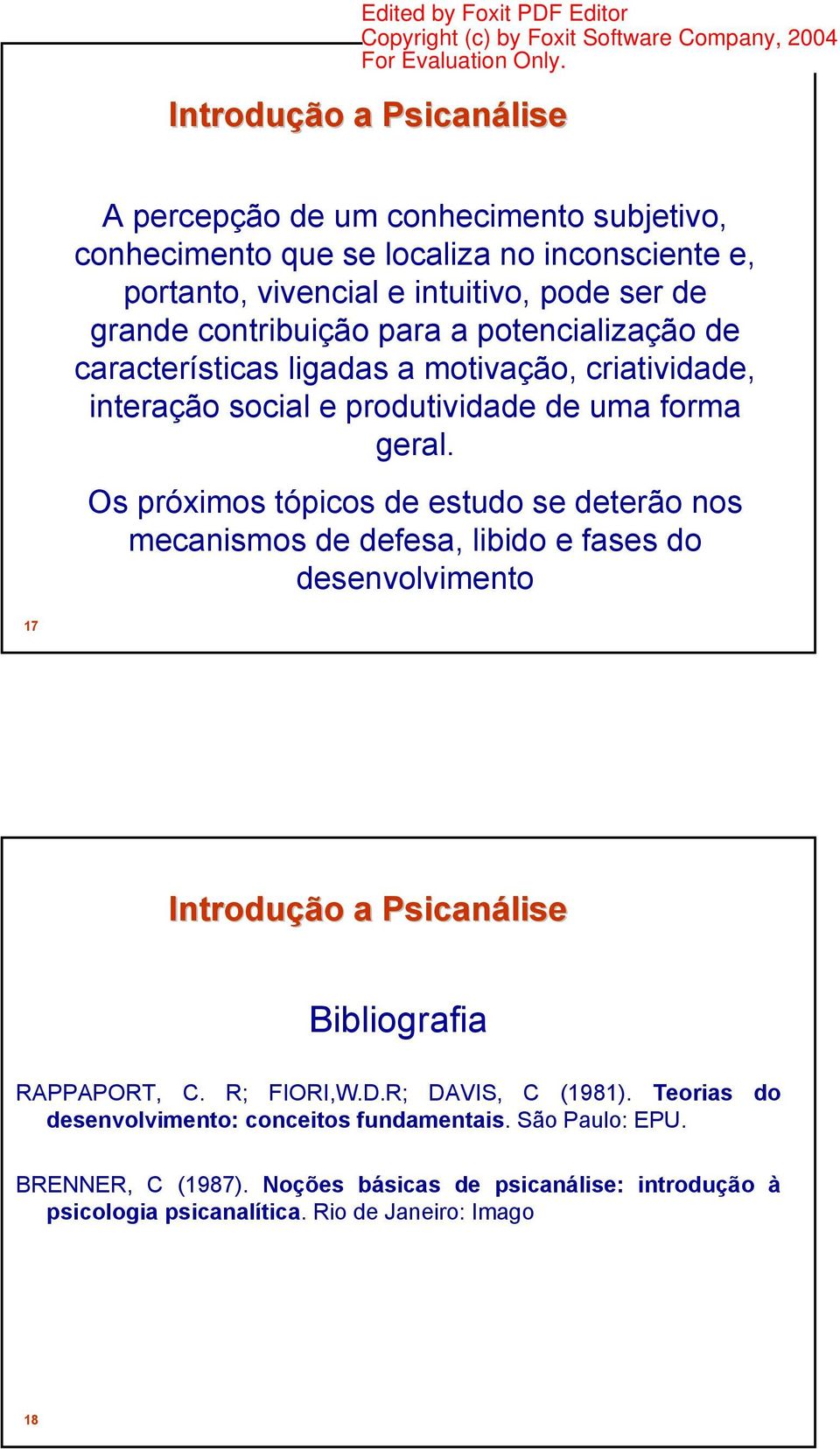 Edited by Foxit PDF Editor
Copyright (c) by Foxit Software Company, 2004
For Evaluation Only.

Introdução a Psicanálise

A percepção de um conhecimento subjetivo, conhecimento que se localiza no inconsciente e, portanto, vivencial e intuitivo, pode ser de grande contribuição para a potencialização de características ligadas a motivação, criatividade, interação social e produtividade de uma forma geral.

Os próximos tópicos de estudo se deterão nos mecanismos de defesa, libido e fases do desenvolvimento

17

Introdução a Psicanálise

Bibliografia

RAPPAPORT, C. R; FIORI,W.D.R; DAVIS, C (1981). Teorias do desenvolvimento: conceitos fundamentais. São Paulo: EPU.

BRENNER, C (1987). Noções básicas de psicanálise: introdução à psicologia psicanalítica. Rio de Janeiro: Imago

18